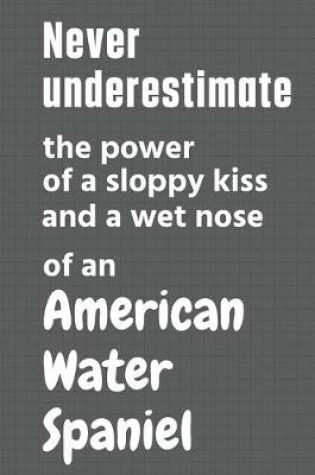 Never underestimate

the power of a sloppy kiss and a wet nose

of an

American Water Spaniel